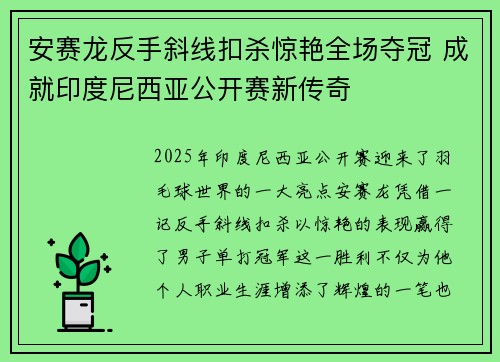 安赛龙反手斜线扣杀惊艳全场夺冠 成就印度尼西亚公开赛新传奇

2025年印度尼西亚公开赛迎来了羽毛球世界的一大亮点安赛龙凭借一记反手斜线扣杀以惊艳的表现赢得了男子单打冠军这一胜利不仅为他个人职业生涯增添了辉煌的一笔也